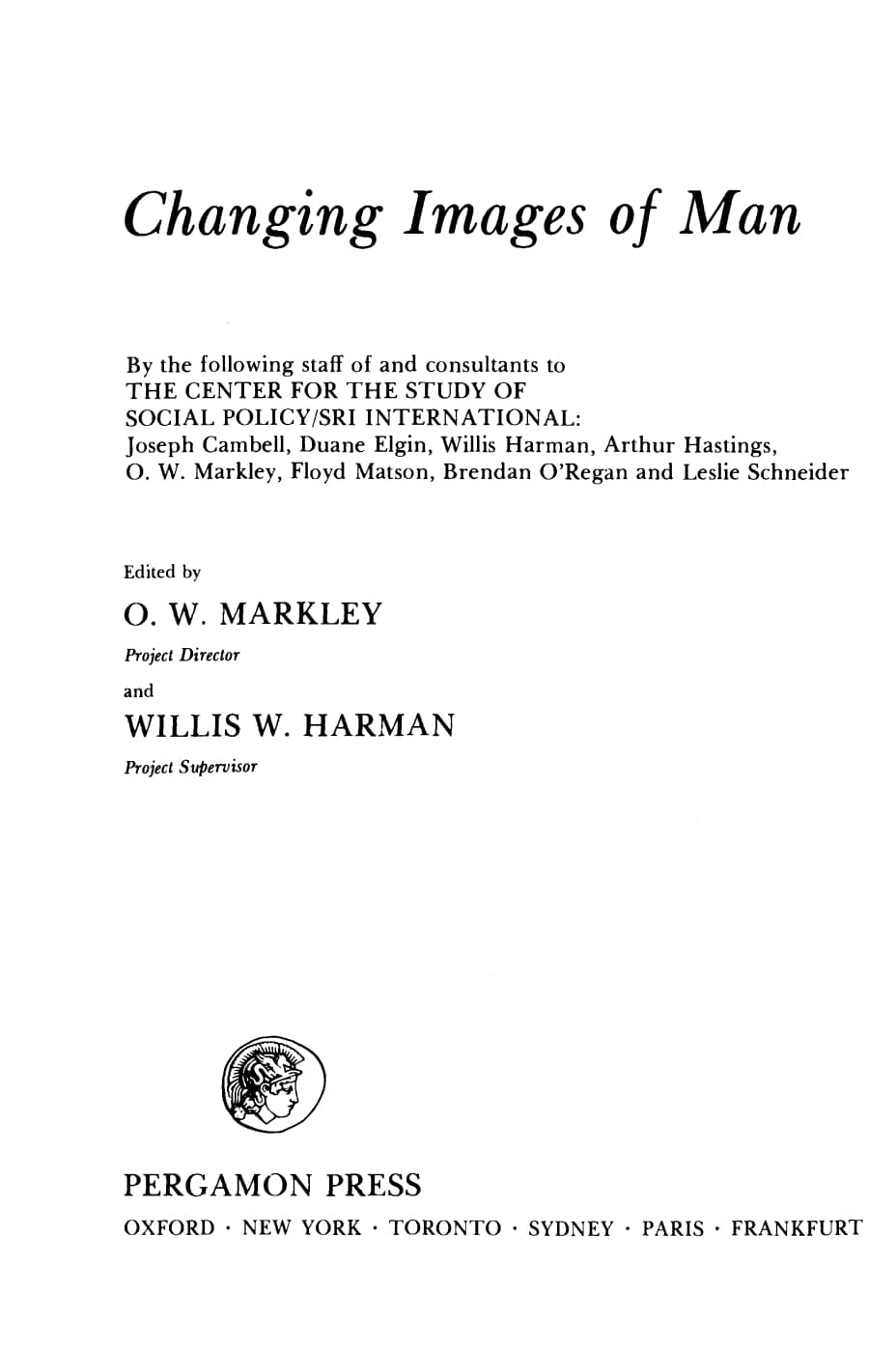 Changing Images of Man

By the following staff of and consultants to THE CENTER FOR THE STUDY OF SOCIAL POLICY/SRI INTERNATIONAL: Joseph Cambell, Duane Elgin, Willis Harman, Arthur Hastings, O. W. Markley, Floyd Matson, Brendan O'Regan and Leslie Schneider

Edited by

O. W. MARKLEY

Project Director

and

WILLIS W. HARMAN

Project Supervisor

PERGAMON PRESS

OXFORD · NEW YORK · TORONTO · SYDNEY · PARIS · FRANKFURT